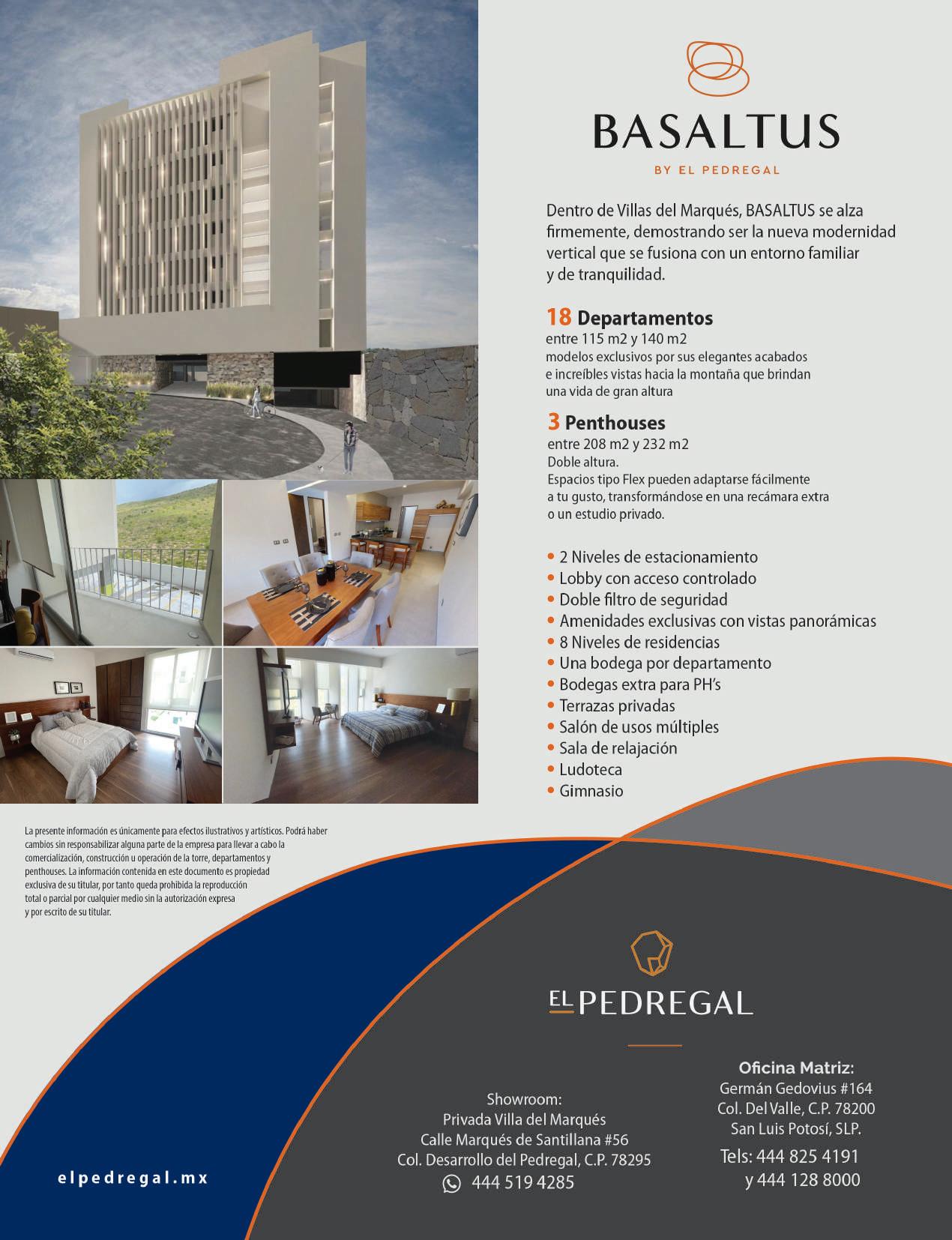 BASALTUS

BY EL PEDREGAL

Dentro de Villas del Marqués, BASALTUS se alza firmemente, demostrando ser la nueva modernidad vertical que se fusiona con un entorno familiar y de tranquilidad.

18 Departamentos
entre 115 m2 y 140 m2
modelos exclusivos por sus elegantes acabados e increíbles vistas hacia la montaña que brindan una vida de gran altura

3 Penthouses
entre 208 m2 y 232 m2
Doble altura.
Espacios tipo Flex pueden adaptarse fácilmente a tu gusto, transformándose en una recámara extra o un estudio privado.

• 2 Niveles de estacionamiento
• Lobby con acceso controlado
• Doble filtro de seguridad
• Amenidades exclusivas con vistas panorámicas
• 8 Niveles de residencias
• Una bodega por departamento
• Bodegas extra para PH's
• Terrazas privadas
• Salón de usos múltiples
• Sala de relajación
• Ludoteca
• Gimnasio

La presente información es únicamente para efectos ilustrativos y artísticos. Podrá haber cambios sin responsabilizar alguna parte de la empresa para llevar a cabo la comercialización, construcción u operación de la torre, departamentos y penthouses. La información contenida en este documento es propiedad exclusiva de su titular, por tanto queda prohibida la reproducción total o parcial por cualquier medio sin la autorización expresa y por escrito de su titular.

EL PEDREGAL

Showroom:
Privada Villa del Marqués
Calle Marqués de Santillana #56
Col. Desarrollo del Pedregal, C.P. 78295
444 519 4285

Oficina Matriz:
Germán Gedovius #164
Col. Del Valle, C.P. 78200
San Luis Potosí, SLP.
Tels: 444 825 4191
y 444 128 8000

elpedregal.mx